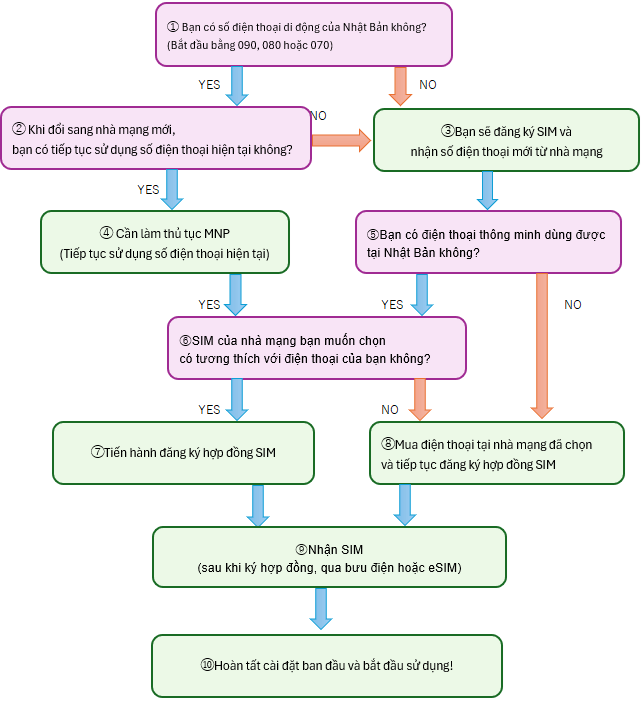 ① Bạn có số điện thoại di động của Nhật Bản không?
(Bắt đầu bằng 090, 080 hoặc 070)

YES

NO

② Khi đổi sang nhà mạng mới,
bạn có tiếp tục sử dụng số điện thoại hiện tại không?

NO

③Bạn sẽ đăng ký SIM và
nhận số điện thoại mới từ nhà mạng

YES

④ Cần làm thủ tục MNP
(Tiếp tục sử dụng số điện thoại hiện tại)

⑤Bạn có điện thoại thông minh dùng được
tại Nhật Bản không?

YES

YES

NO

⑥SIM của nhà mạng bạn muốn chọn
có tương thích với điện thoại của bạn không?

YES

NO

⑦Tiến hành đăng ký hợp đồng SIM

⑧Mua điện thoại tại nhà mạng đã chọn
và tiếp tục đăng ký hợp đồng SIM

⑨Nhận SIM
(sau khi ký hợp đồng, qua bưu điện hoặc eSIM)

⑩Hoàn tất cài đặt ban đầu và bắt đầu sử dụng!